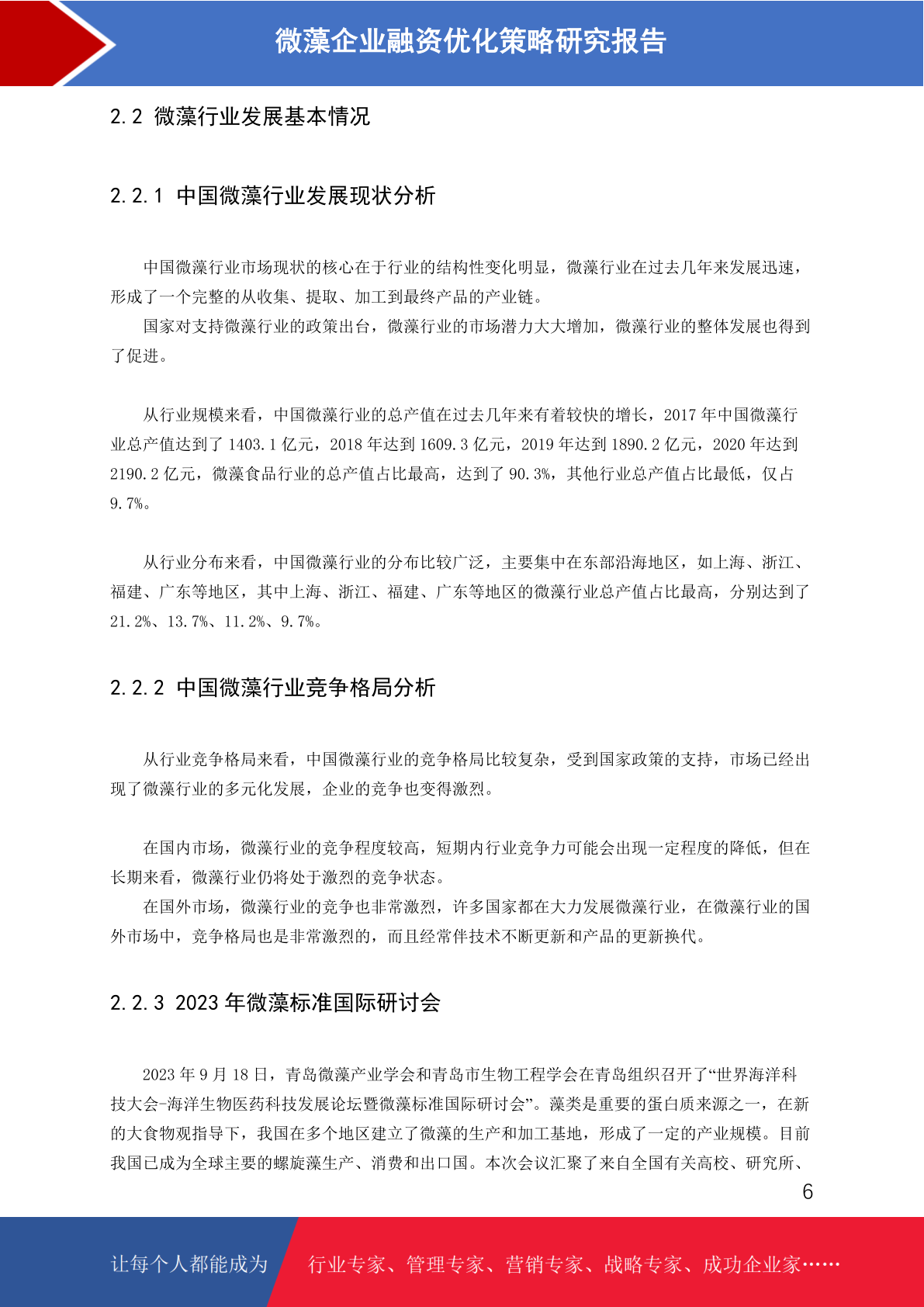 微藻企业融资优化策略研究报告

2.2 微藻行业发展基本情况

2.2.1 中国微藻行业发展现状分析

中国微藻行业市场现状的核心在于行业的结构性变化明显，微藻行业在过去几年来发展迅速，形成了一个完整的从收集、提取、加工到最终产品的产业链。

国家对支持微藻行业的政策出台，微藻行业的市场潜力大大增加，微藻行业的整体发展也得到了促进。

从行业规模来看，中国微藻行业的总产值在过去几年来有着较快的增长，2017 年中国微藻行业总产值达到了 1403.1 亿元，2018 年达到 1609.3 亿元，2019 年达到 1890.2 亿元，2020 年达到 2190.2 亿元，微藻食品行业的总产值占比最高，达到了 90.3%，其他行业总产值占比最低，仅占 9.7%。

从行业分布来看，中国微藻行业的分布比较广泛，主要集中在东部沿海地区，如上海、浙江、福建、广东等地区，其中上海、浙江、福建、广东等地区的微藻行业总产值占比最高，分别达到了 21.2%、13.7%、11.2%、9.7%。

2.2.2 中国微藻行业竞争格局分析

从行业竞争格局来看，中国微藻行业的竞争格局比较复杂，受到国家政策的支持，市场已经出现了微藻行业的多元化发展，企业的竞争也变得激烈。

在国内市场，微藻行业的竞争程度较高，短期内行业竞争力可能会出现一定程度的降低，但在长期来看，微藻行业仍将处于激烈的竞争状态。

在国外市场，微藻行业的竞争也非常激烈，许多国家都在大力发展微藻行业，在微藻行业的国外市场中，竞争格局也是非常激烈的，而且经常伴技术不断更新和产品的更新换代。

2.2.3 2023 年微藻标准国际研讨会

2023 年 9 月 18 日，青岛微藻产业学会和青岛市生物工程学会在青岛组织召开了“世界海洋科技大会-海洋生物医药科技发展论坛暨微藻标准国际研讨会”。藻类是重要的蛋白质来源之一，在新的大食物观指导下，我国在多个地区建立了微藻的生产和加工基地，形成了一定的产业规模。目前我国已成为全球主要的螺旋藻生产、消费和出口国。本次会议汇聚了来自全国有关高校、研究所、

6

让每个人都能成为 行业专家、管理专家、营销专家、战略专家、成功企业家……